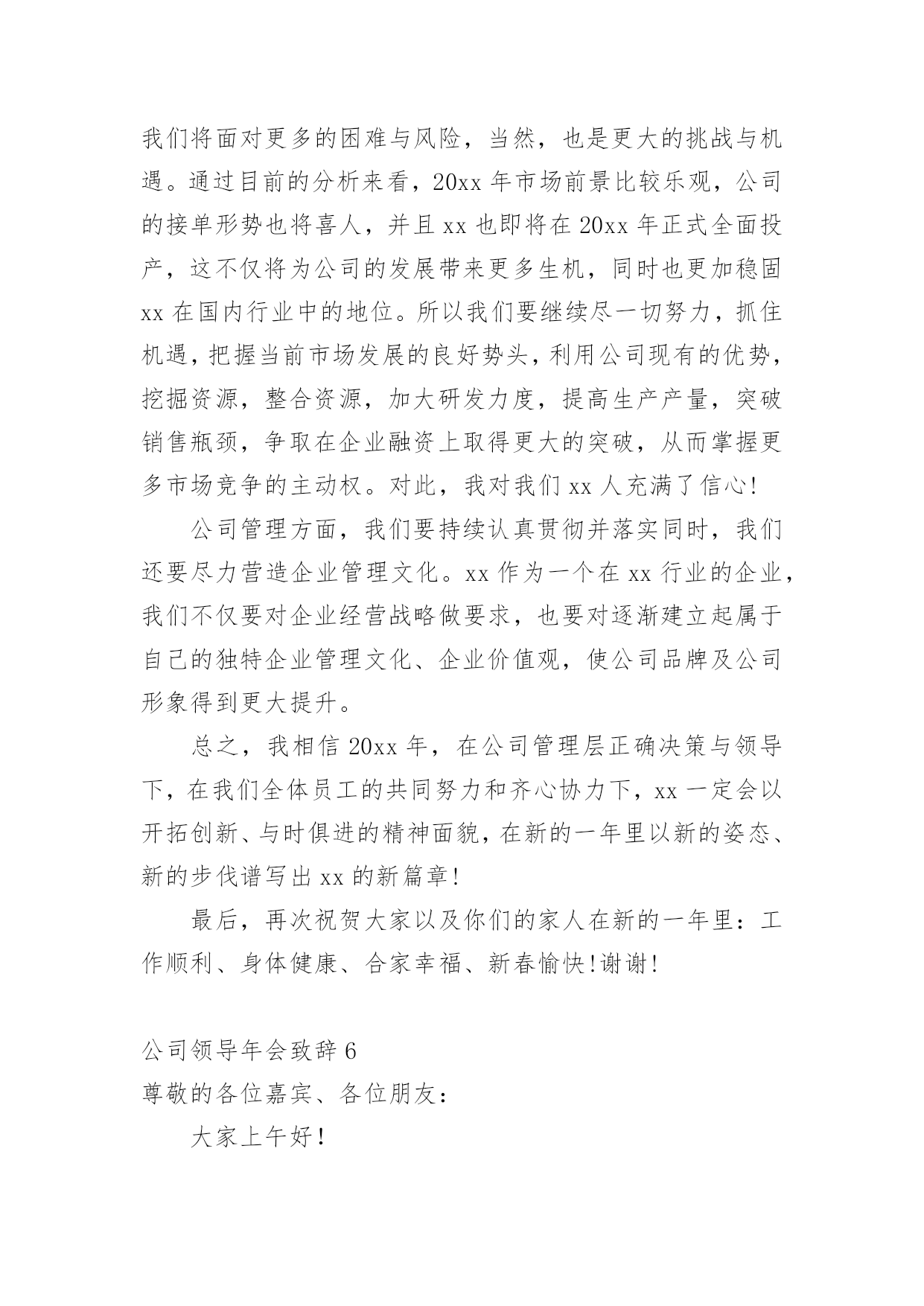 我们将面对更多的困难与风险，当然，也是更大的挑战与机遇。通过目前的分析来看，20xx 年市场前景比较乐观，公司的接单形势也将喜人，并且 xx 也即将在 20xx 年正式全面投产，这不仅将为公司的发展带来更多生机，同时也更加稳固 xx 在国内行业中的地位。所以我们要继续尽一切努力，抓住机遇，把握当前市场发展的良好势头，利用公司现有的优势，挖掘资源，整合资源，加大研发力度，提高生产产量，突破销售瓶颈，争取在企业融资上取得更大的突破，从而掌握更多市场竞争的主动权。对此，我对我们 xx 人充满了信心!

公司管理方面，我们要持续认真贯彻并落实同时，我们还要尽力营造企业管理文化。xx 作为一个在 xx 行业的企业，我们不仅要对企业经营战略做要求，也要对逐渐建立起属于自己的独特企业管理文化、企业价值观，使公司品牌及公司形象得到更大提升。

总之，我相信 20xx 年，在公司管理层正确决策与领导下，在我们全体员工的共同努力和齐心协力下，xx 一定会以开拓创新、与时俱进的精神面貌，在新的一年里以新的姿态、新的步伐谱写出 xx 的新篇章!

最后，再次祝贺大家以及你们的家人在新的一年里：工作顺利、身体健康、合家幸福、新春愉快!谢谢!

公司领导年会致辞 6
尊敬的各位嘉宾、各位朋友：

大家上午好!